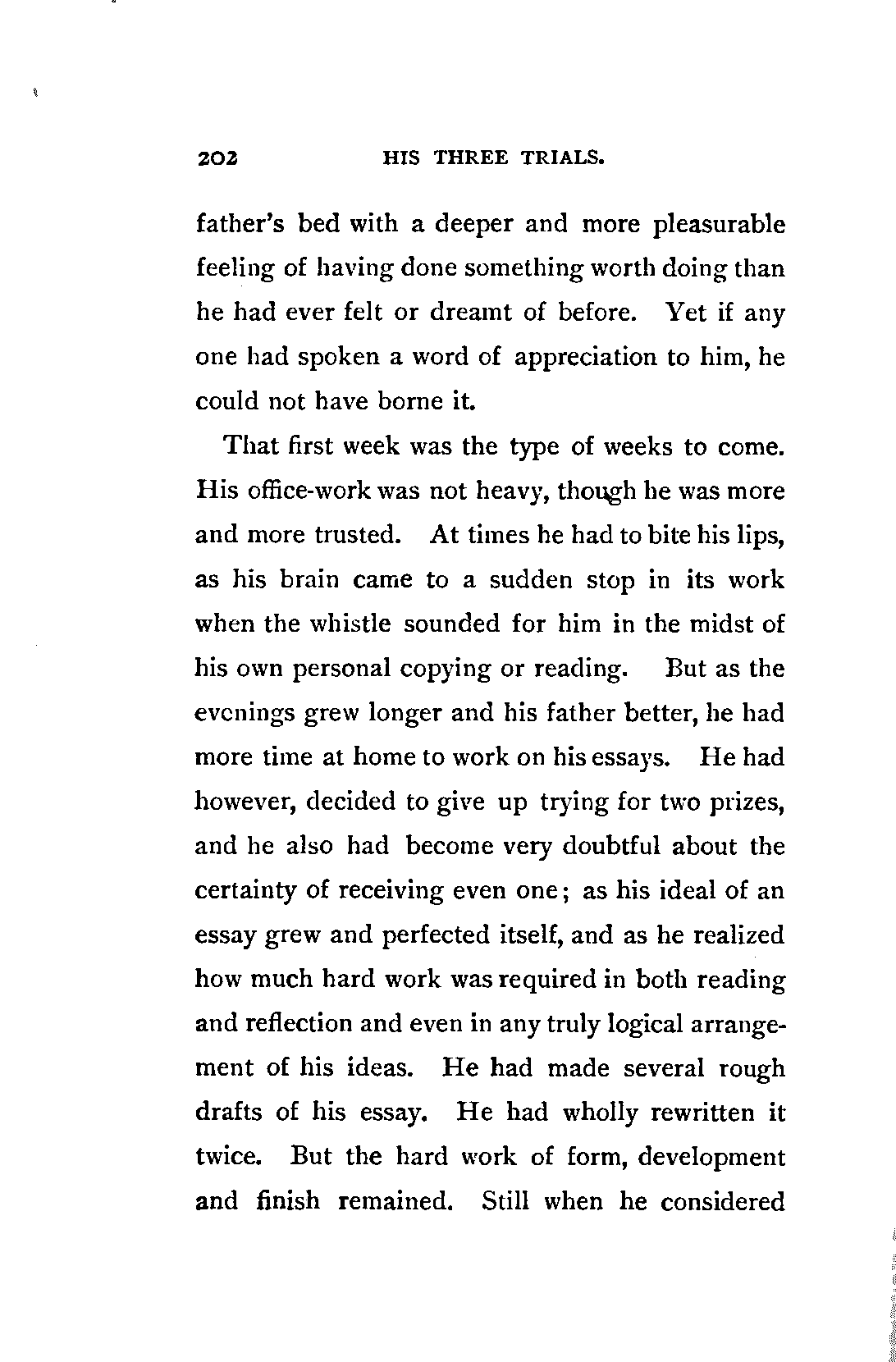 202 HIS THREE TRIALS.

father's bed with a deeper and more pleasurable feeling of having done something worth doing than he had ever felt or dreamt of before. Yet if any one had spoken a word of appreciation to him, he could not have borne it.

That first week was the type of weeks to come. His office-work was not heavy, though he was more and more trusted. At times he had to bite his lips, as his brain came to a sudden stop in its work when the whistle sounded for him in the midst of his own personal copying or reading. But as the evenings grew longer and his father better, he had more time at home to work on his essays. He had however, decided to give up trying for two prizes, and he also had become very doubtful about the certainty of receiving even one; as his ideal of an essay grew and perfected itself, and as he realized how much hard work was required in both reading and reflection and even in any truly logical arrangement of his ideas. He had made several rough drafts of his essay. He had wholly rewritten it twice. But the hard work of form, development and finish remained. Still when he considered